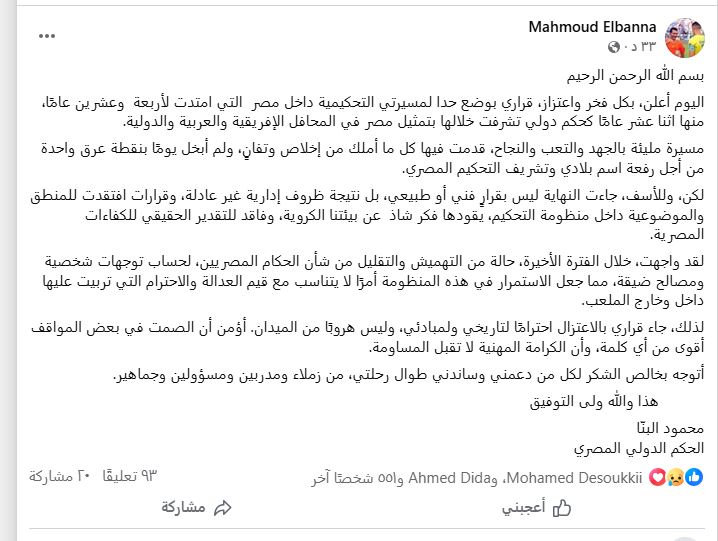 Mahmoud Elbanna
٣٣ د

بسم الله الرحمن الرحيم

اليوم أعلن، بكل فخر واعتزاز، قراري بوضع حدا لمسيرتي التحكيمية داخل مصر التي امتدت لأربعة وعشرين عامًا، منها اثنا عشر عامًا كحكم دولي تشرفت خلالها بتمثيل مصر في المحافل الإفريقية والعربية والدولية.

مسيرة مليئة بالجهد والتعب والنجاح، قدمت فيها كل ما أملك من إخلاص وتفانٍ، ولم أبخل يومًا بنقطة عرق واحدة من أجل رفعة اسم بلادي وتشريف التحكيم المصري.

لكن، وللأسف، جاءت النهاية ليس بقرارٍ فني أو طبيعي، بل نتيجة ظروف إدارية غير عادلة، وقرارات افتقدت للمنطق والموضوعية داخل منظومة التحكيم، يقودها فكر شاذ عن بيئتنا الكروية، وفاقد للتقدير الحقيقي للكفاءات المصرية.

لقد واجهت، خلال الفترة الأخيرة، حالة من التهميش والتقليل من شأن الحكام المصريين، لحساب توجهات شخصية ومصالح ضيقة، مما جعل الاستمرار في هذه المنظومة أمرًا لا يتناسب مع قيم العدالة والاحترام التي تربيت عليها داخل وخارج الملعب.

لذلك، جاء قراري بالاعتزال احترامًا لتاريخي ولمبادئي، وليس هروبًا من الميدان. أؤمن أن الصمت في بعض المواقف أقوى من أي كلمة، وأن الكرامة المهنية لا تقبل المساومة.

أتوجه بخالص الشكر لكل من دعمني وساندني طوال رحلتي، من زملاء ومدربين ومسؤولين وجماهير.

هذا والله ولى التوفيق

محمود البنّا
الحكم الدولي المصري

Mohamed Desoukkii، وAhmed Dida و٥٥ شخصًا آخر
٩٣ تعليقًا ٢٠ مشاركة

أعجبني
مشاركة